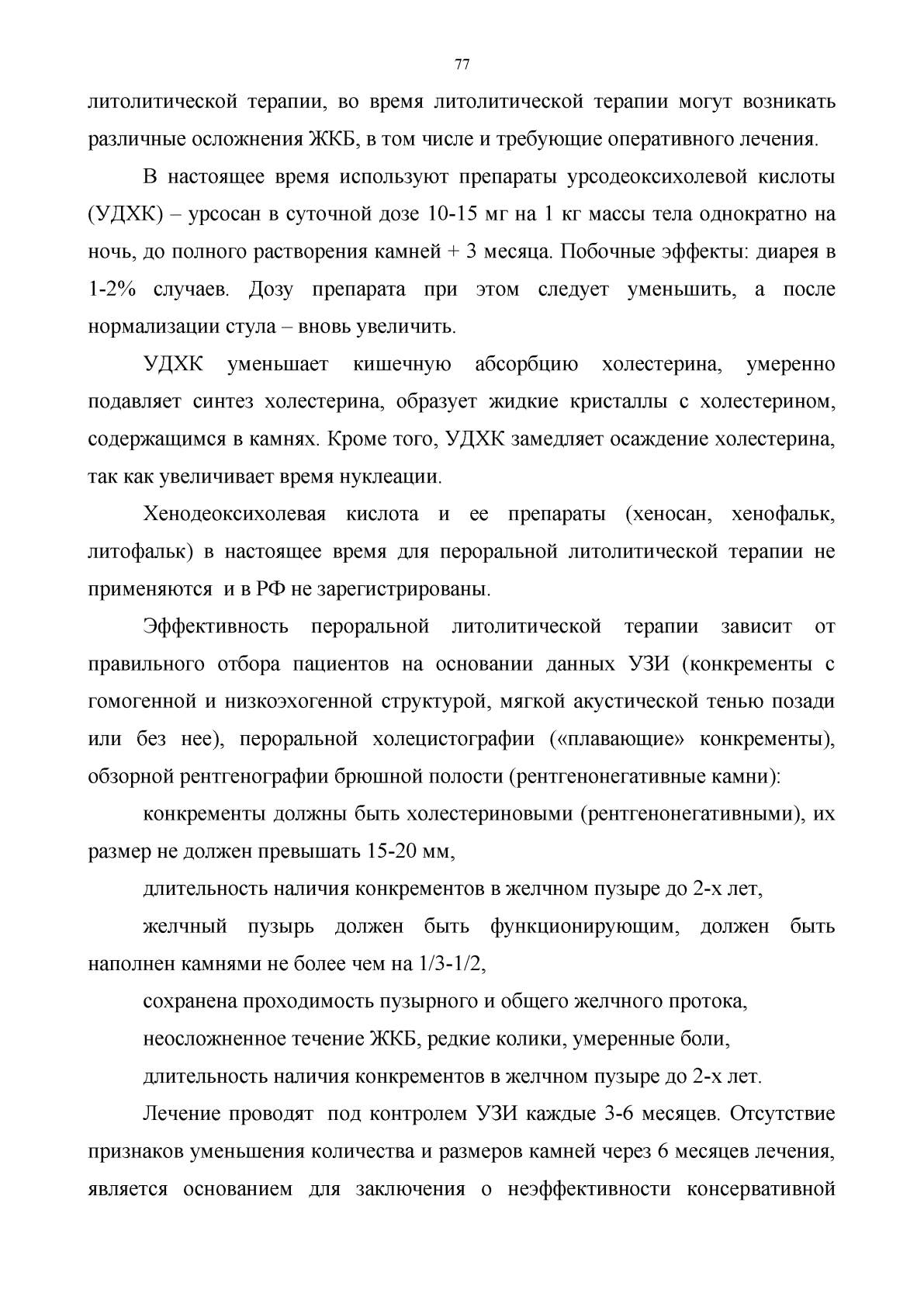 77

литолитической терапии, во время литолитической терапии могут возникать различные осложнения ЖКБ, в том числе и требующие оперативного лечения.

В настоящее время используют препараты урсодеоксихолевой кислоты (УДХК) – урсосан в суточной дозе 10-15 мг на 1 кг массы тела однократно на ночь, до полного растворения камней + 3 месяца. Побочные эффекты: диарея в 1-2% случаев. Дозу препарата при этом следует уменьшить, а после нормализации стула – вновь увеличить.

УДХК уменьшает кишечную абсорбцию холестерина, умеренно подавляет синтез холестерина, образует жидкие кристаллы с холестерином, содержащимся в камнях. Кроме того, УДХК замедляет осаждение холестерина, так как увеличивает время нуклеации.

Хенодеоксихолевая кислота и ее препараты (хеносан, хенофальк, литофальк) в настоящее время для пероральной литолитической терапии не применяются и в РФ не зарегистрированы.

Эффективность пероральной литолитической терапии зависит от правильного отбора пациентов на основании данных УЗИ (конкременты с гомогенной и низкоэхогенной структурой, мягкой акустической тенью позади или без нее), пероральной холецистографии («плавающие» конкременты), обзорной рентгенографии брюшной полости (рентгенонегативные камни):

конкременты должны быть холестериновыми (рентгенонегативными), их размер не должен превышать 15-20 мм,

длительность наличия конкрементов в желчном пузыре до 2-х лет,

желчный пузырь должен быть функционирующим, должен быть наполнен камнями не более чем на 1/3-1/2,

сохранена проходимость пузырного и общего желчного протока,

неосложненное течение ЖКБ, редкие колики, умеренные боли,

длительность наличия конкрементов в желчном пузыре до 2-х лет.

Лечение проводят под контролем УЗИ каждые 3-6 месяцев. Отсутствие признаков уменьшения количества и размеров камней через 6 месяцев лечения, является основанием для заключения о неэффективности консервативной